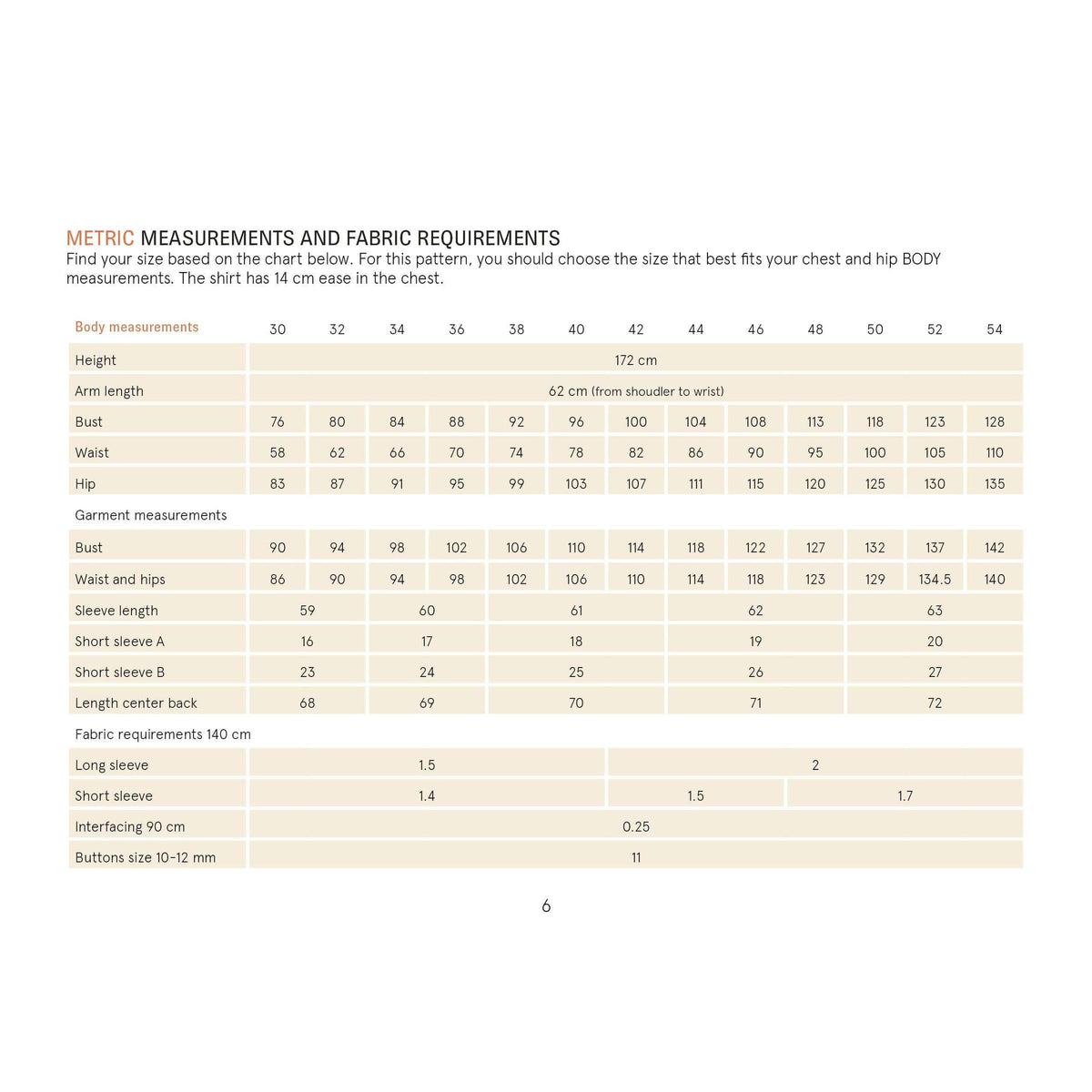 METRIC MEASUREMENTS AND FABRIC REQUIREMENTS

Find your size based on the chart below. For this pattern, you should choose the size that best fits your chest and hip BODY measurements. The shirt has 14 cm ease in the chest.

| Body measurements | 30 | 32 | 34 | 36 | 38 | 40 | 42 | 44 | 46 | 48 | 50 | 52 | 54 |
|---|---|---|---|---|---|---|---|---|---|---|---|---|---|
| Height | 172 cm | | | | | | | | | | | | |
| Arm length | 62 cm (from shoudler to wrist) | | | | | | | | | | | | |
| Bust | 76 | 80 | 84 | 88 | 92 | 96 | 100 | 104 | 108 | 113 | 118 | 123 | 128 |
| Waist | 58 | 62 | 66 | 70 | 74 | 78 | 82 | 86 | 90 | 95 | 100 | 105 | 110 |
| Hip | 83 | 87 | 91 | 95 | 99 | 103 | 107 | 111 | 115 | 120 | 125 | 130 | 135 |
| Garment measurements | | | | | | | | | | | | | |
| Bust | 90 | 94 | 98 | 102 | 106 | 110 | 114 | 118 | 122 | 127 | 132 | 137 | 142 |
| Waist and hips | 86 | 90 | 94 | 98 | 102 | 106 | 110 | 114 | 118 | 123 | 129 | 134.5 | 140 |
| Sleeve length | 59 | | 60 | | 61 | | | 62 | | | 63 | | |
| Short sleeve A | 16 | | 17 | | 18 | | | 19 | | | 20 | | |
| Short sleeve B | 23 | | 24 | | 25 | | | 26 | | | 27 | | |
| Length center back | 68 | | 69 | | 70 | | | 71 | | | 72 | | |
| Fabric requirements 140 cm | | | | | | | | | | | | | |
| Long sleeve | 1.5 | | | | | | 2 | | | | | | |
| Short sleeve | 1.4 | | | | | | 1.5 | | | 1.7 | | | |
| Interfacing 90 cm | 0.25 | | | | | | | | | | | | |
| Buttons size 10-12 mm | 11 | | | | | | | | | | | | |

6